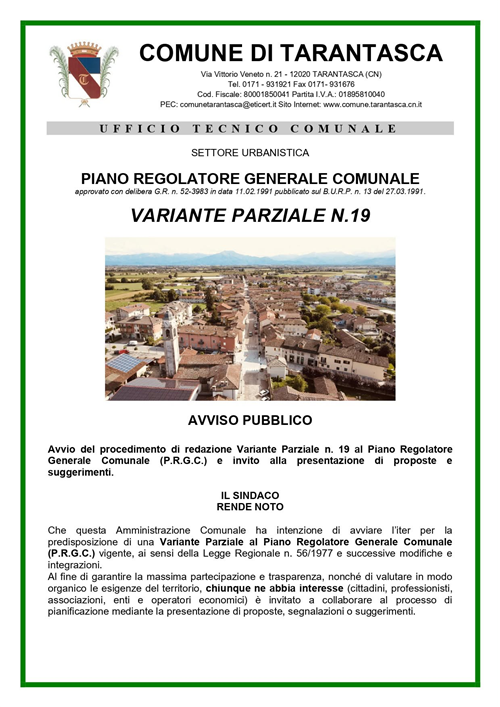 COMUNE DI TARANTASCA

Via Vittorio Veneto n. 21 - 12020 TARANTASCA (CN)
Tel. 0171 - 931921 Fax 0171- 931676
Cod. Fiscale: 80001850041 Partita I.V.A.: 01895810040
PEC: comunetarantasca@eticert.it Sito Internet: www.comune.tarantasca.cn.it

UFFICIO TECNICO COMUNALE

SETTORE URBANISTICA

PIANO REGOLATORE GENERALE COMUNALE
approvato con delibera G.R. n. 52-3983 in data 11.02.1991 pubblicato sul B.U.R.P. n. 13 del 27.03.1991.

VARIANTE PARZIALE N.19

AVVISO PUBBLICO

Avvio del procedimento di redazione Variante Parziale n. 19 al Piano Regolatore Generale Comunale (P.R.G.C.) e invito alla presentazione di proposte e suggerimenti.

IL SINDACO
RENDE NOTO

Che questa Amministrazione Comunale ha intenzione di avviare l'iter per la predisposizione di una Variante Parziale al Piano Regolatore Generale Comunale (P.R.G.C.) vigente, ai sensi della Legge Regionale n. 56/1977 e successive modifiche e integrazioni.
Al fine di garantire la massima partecipazione e trasparenza, nonché di valutare in modo organico le esigenze del territorio, chiunque ne abbia interesse (cittadini, professionisti, associazioni, enti e operatori economici) è invitato a collaborare al processo di pianificazione mediante la presentazione di proposte, segnalazioni o suggerimenti.